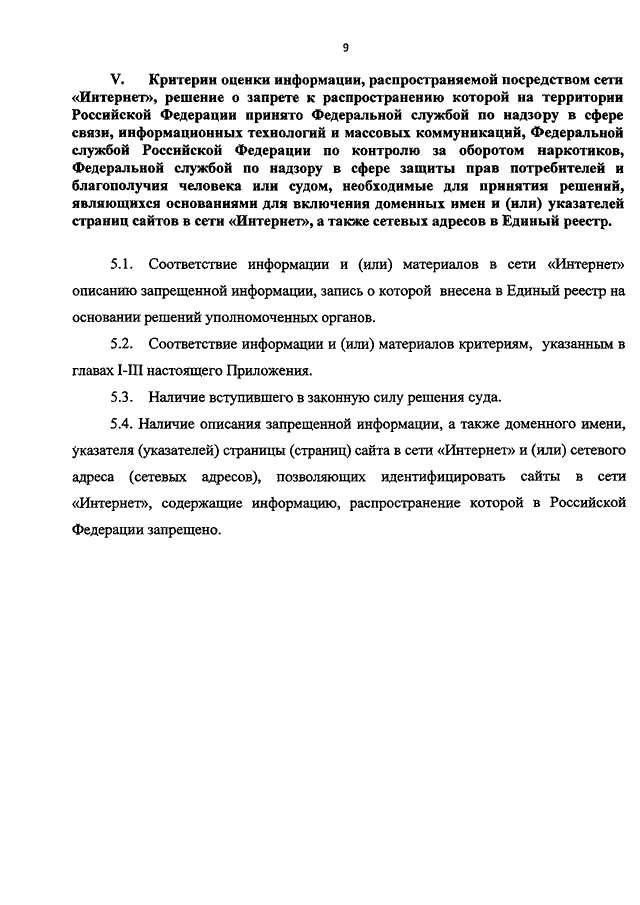 9

V. Критерии оценки информации, распространяемой посредством сети «Интернет», решение о запрете к распространению которой на территории Российской Федерации принято Федеральной службой по надзору в сфере связи, информационных технологий и массовых коммуникаций, Федеральной службой Российской Федерации по контролю за оборотом наркотиков, Федеральной службой по надзору в сфере защиты прав потребителей и благополучия человека или судом, необходимые для принятия решений, являющихся основаниями для включения доменных имен и (или) указателей страниц сайтов в сети «Интернет», а также сетевых адресов в Единый реестр.

5.1. Соответствие информации и (или) материалов в сети «Интернет» описанию запрещенной информации, запись о которой внесена в Единый реестр на основании решений уполномоченных органов.

5.2. Соответствие информации и (или) материалов критериям, указанным в главах I-III настоящего Приложения.

5.3. Наличие вступившего в законную силу решения суда.

5.4. Наличие описания запрещенной информации, а также доменного имени, указателя (указателей) страницы (страниц) сайта в сети «Интернет» и (или) сетевого адреса (сетевых адресов), позволяющих идентифицировать сайты в сети «Интернет», содержащие информацию, распространение которой в Российской Федерации запрещено.